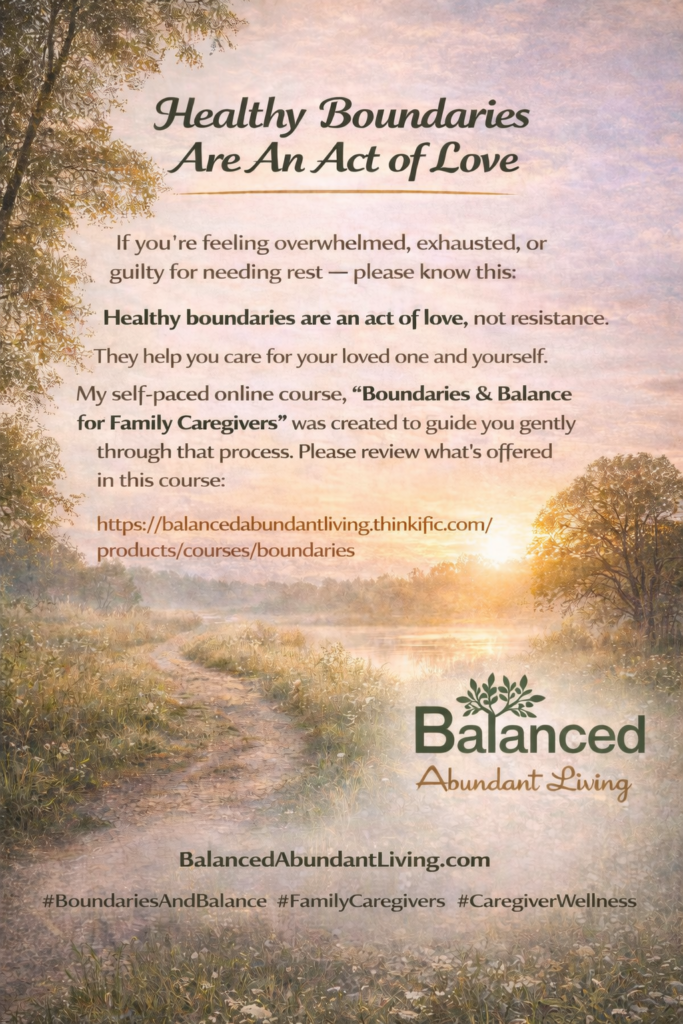 Healthy Boundaries Are An Act of Love

If you're feeling overwhelmed, exhausted, or guilty for needing rest — please know this:

Healthy boundaries are an act of love, not resistance.

They help you care for your loved one and yourself.

My self-paced online course, "Boundaries & Balance for Family Caregivers" was created to guide you gently through that process. Please review what's offered in this course:

https://balancedabundantliving.thinkific.com/products/courses/boundaries

Balanced
Abundant Living

BalancedAbundantLiving.com

#BoundariesAndBalance #FamilyCaregivers #CaregiverWellness